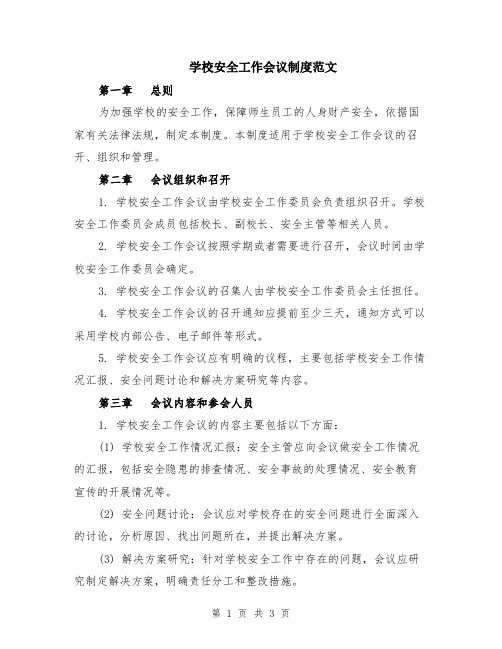 学校安全工作会议制度范文

第一章 总则

为加强学校的安全工作，保障师生员工的人身财产安全，依据国家有关法律法规，制定本制度。本制度适用于学校安全工作会议的召开、组织和管理。

第二章 会议组织和召开

1. 学校安全工作会议由学校安全工作委员会负责组织召开。学校安全工作委员会成员包括校长、副校长、安全主管等相关人员。

2. 学校安全工作会议按照学期或者需要进行召开，会议时间由学校安全工作委员会确定。

3. 学校安全工作会议的召集人由学校安全工作委员会主任担任。

4. 学校安全工作会议的召开通知应提前至少三天，通知方式可以采用学校内部公告、电子邮件等形式。

5. 学校安全工作会议应有明确的议程，主要包括学校安全工作情况汇报、安全问题讨论和解决方案研究等内容。

第三章 会议内容和参会人员

1. 学校安全工作会议的内容主要包括以下方面：

(1) 学校安全工作情况汇报：安全主管应向会议做安全工作情况的汇报，包括安全隐患的排查情况、安全事故的处理情况、安全教育宣传的开展情况等。

(2) 安全问题讨论：会议应对学校存在的安全问题进行全面深入的讨论，分析原因、找出问题所在，并提出解决方案。

(3) 解决方案研究：针对学校安全工作中存在的问题，会议应研究制定解决方案，明确责任分工和整改措施。

第 1 页 共 3 页